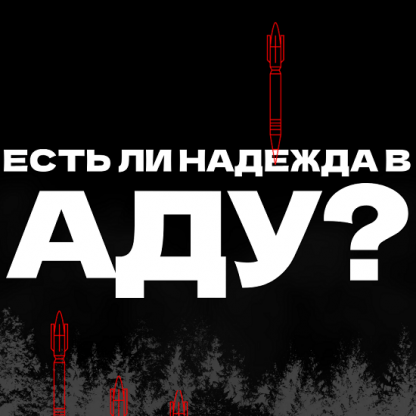 ЕСТЬ ЛИ НАДЕЖДА В АДУ?